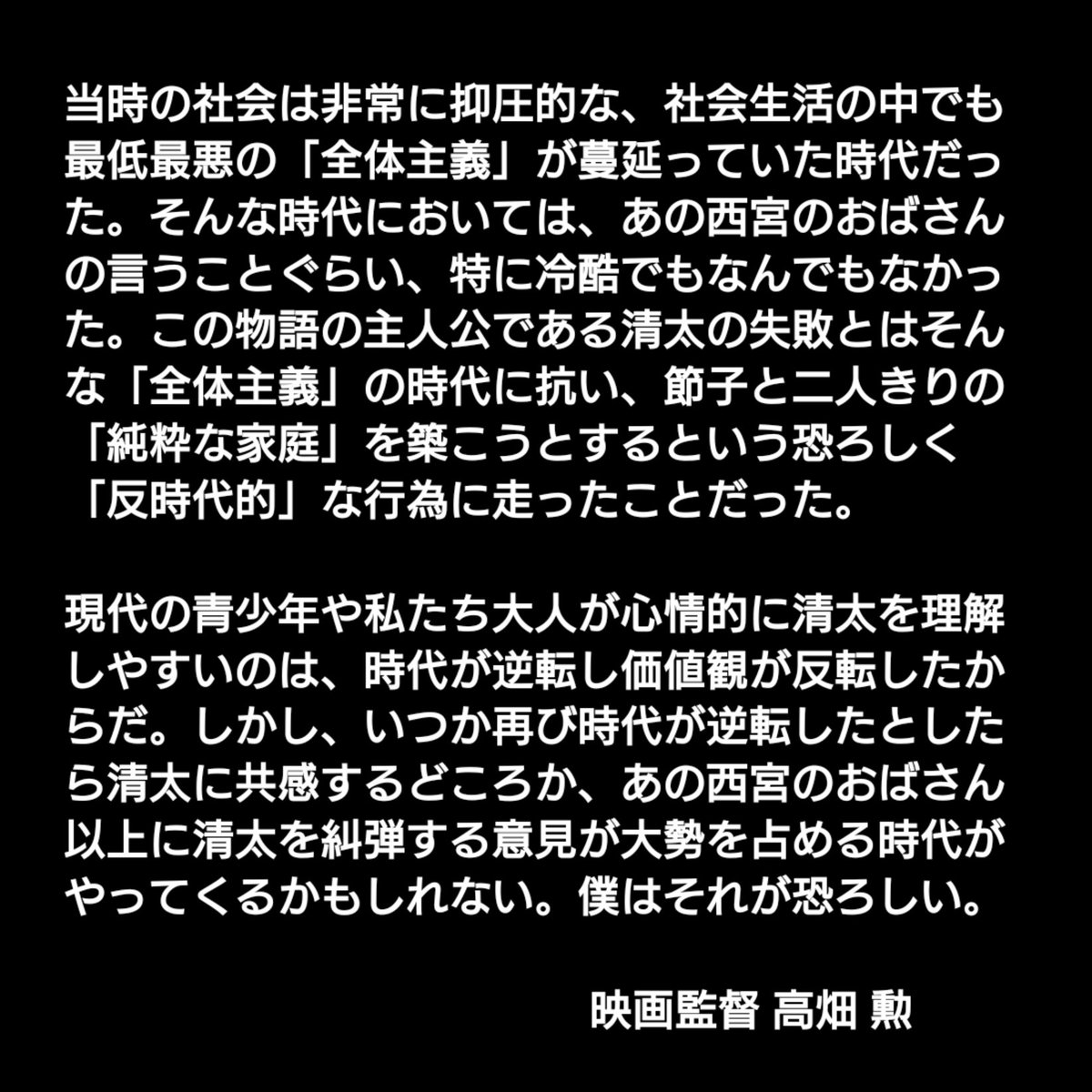 当時の社会は非常に抑圧的な、社会生活の中でも最低最悪の「全体主義」が蔓延っていた時代だった。そんな時代においては、あの西宮のおばさんの言うことぐらい、特に冷酷でもなんでもなかった。この物語の主人公である清太の失敗とはそんな「全体主義」の時代に抗い、節子と二人きりの「純粋な家庭」を築こうとするという恐ろしく「反時代的」な行為に走ったことだった。

現代の青少年や私たち大人が心情的に清太を理解しやすいのは、時代が逆転し価値観が反転したからだ。しかし、いつか再び時代が逆転したとしたら清太に共感するどころか、あの西宮のおばさん以上に清太を糾弾する意見が大勢を占める時代がやってくるかもしれない。僕はそれが恐ろしい。

映画監督 高畑 勲